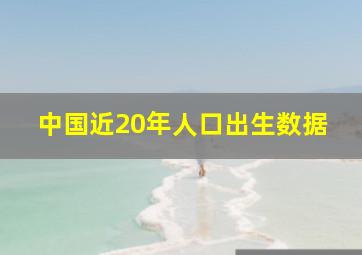 中国近20年人口出生数据